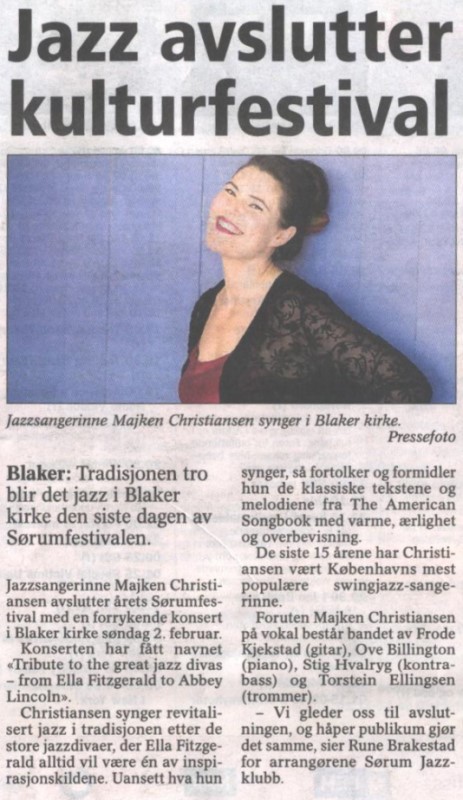 Jazz avslutter kulturfestival

Jazzsangerinne Majken Christiansen synger i Blaker kirke. Pressefoto

Blaker: Tradisjonen tro blir det jazz i Blaker kirke den siste dagen av Sørumfestivalen.

Jazzsangerinne Majken Christiansen avslutter årets Sørumfestival med en forrykende konsert i Blaker kirke søndag 2. februar.

Konserten har fått navnet «Tribute to the great jazz divas – from Ella Fitzgerald to Abbey Lincoln».

Christiansen synger revitalisert jazz i tradisjonen etter de store jazzdivaer, der Ella Fitzgerald alltid vil være én av inspirasjonskildene. Uansett hva hun synger, så fortolker og formidler hun de klassiske tekstene og melodiene fra The American Songbook med varme, ærlighet og overbevisning.

De siste 15 årene har Christiansen vært Københavns mest populære swingjazz-sangerinne.

Foruten Majken Christiansen på vokal består bandet av Frode Kjekstad (gitar), Ove Billington (piano), Stig Hvalryg (kontrabass) og Torstein Ellingsen (trommer).

– Vi gleder oss til avslutningen, og håper publikum gjør det samme, sier Rune Brakestad for arrangørene Sørum Jazzklubb.